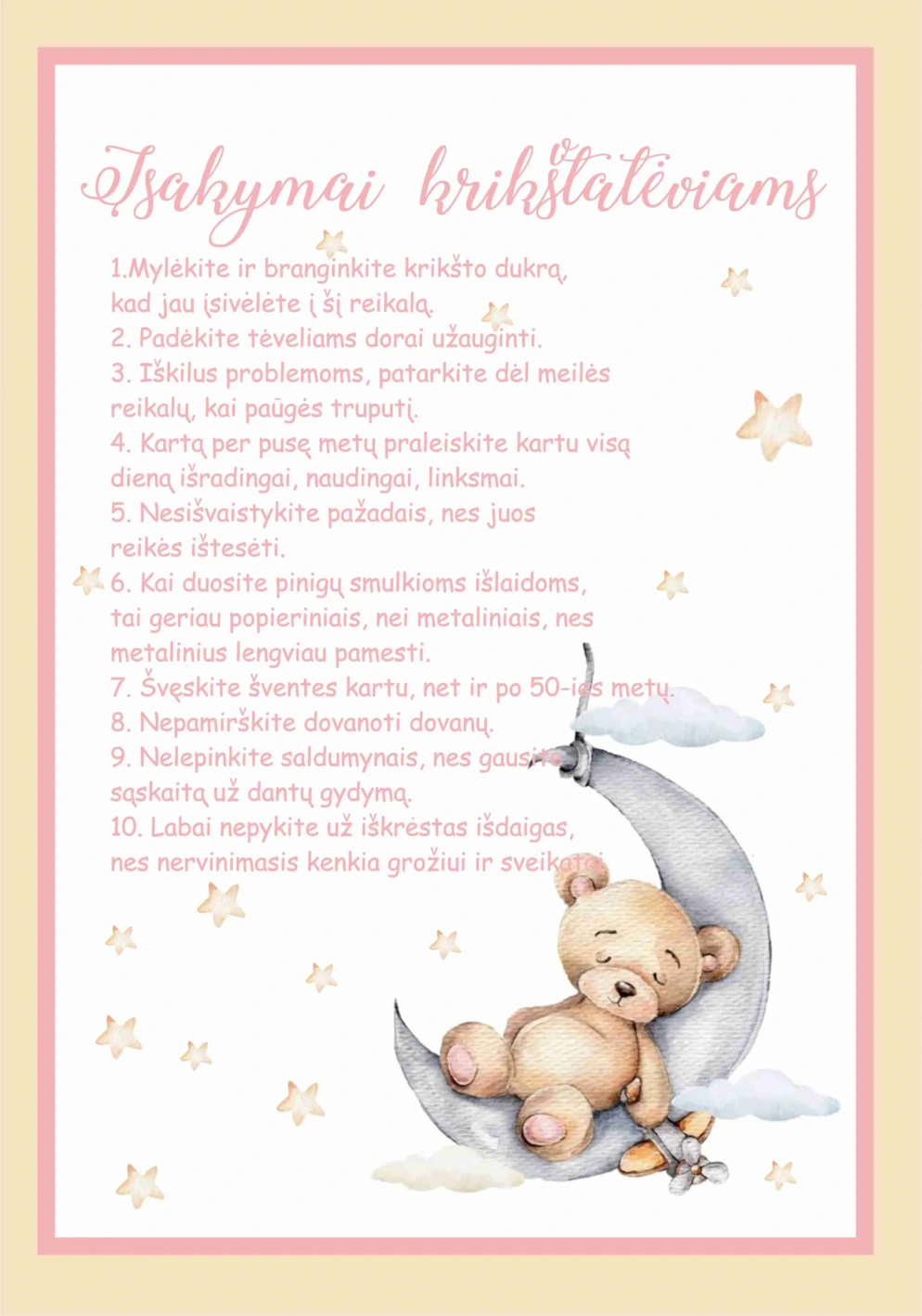 Įsakymai krikštatėviams

1.Mylėkite ir branginkite krikšto dukrą, kad jau įsivėlėte į šį reikalą.
2. Padėkite tėveliams dorai užauginti.
3. Iškilus problemoms, patarkite dėl meilės reikalų, kai paūgės truputį.
4. Kartą per pusę metų praleiskite kartu visą dieną išradingai, naudingai, linksmai.
5. Nesišvaistykite pažadais, nes juos reikės ištesėti.
6. Kai duosite pinigų smulkioms išlaidoms, tai geriau popieriniais, nei metaliniais, nes metalinius lengviau pamesti.
7. Švęskite šventes kartu, net ir po 50-ies metų.
8. Nepamirškite dovanoti dovanų.
9. Nelepinkite saldumynais, nes gausite sąskaitą už dantų gydymą.
10. Labai nepykite už iškrėstas išdaigas, nes nervinimasis kenkia grožiui ir sveikatai.